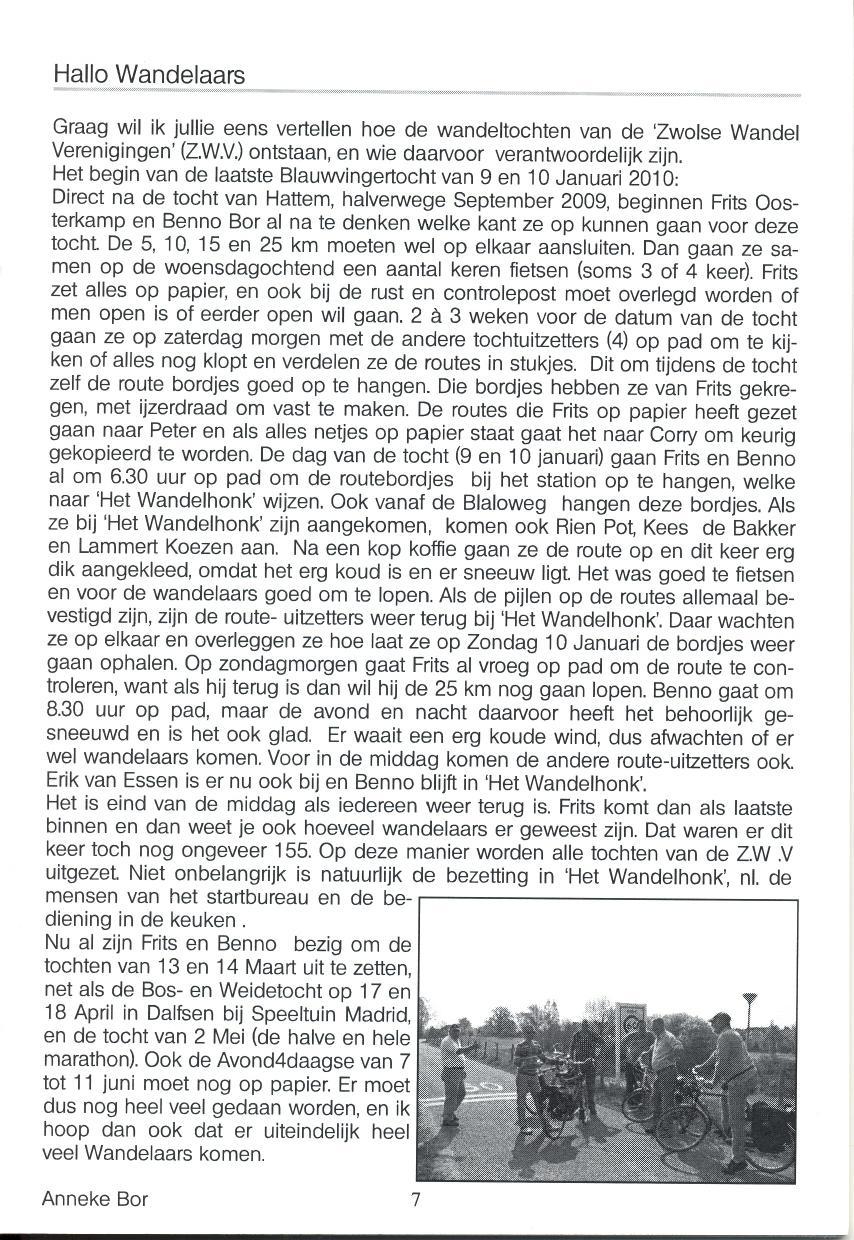 Hallo Wandelaars

Graag wil ik jullie eens vertellen hoe de wandeltochten van de 'Zwolse Wandel Verenigingen' (Z.W.V.) ontstaan, en wie daarvoor verantwoordelijk zijn.
Het begin van de laatste Blauwvingertocht van 9 en 10 Januari 2010:
Direct na de tocht van Hattem, halverwege September 2009, beginnen Frits Oosterkamp en Benno Bor al na te denken welke kant ze op kunnen gaan voor deze tocht. De 5, 10, 15 en 25 km moeten wel op elkaar aansluiten. Dan gaan ze samen op de woensdagochtend een aantal keren fietsen (soms 3 of 4 keer). Frits zet alles op papier, en ook bij de rust en controlepost moet overlegd worden of men open is of eerder open wil gaan. 2 à 3 weken voor de datum van de tocht gaan ze op zaterdag morgen met de andere tochtuitzetters (4) op pad om te kijken of alles nog klopt en verdelen ze de routes in stukjes. Dit om tijdens de tocht zelf de route bordjes goed op te hangen. Die bordjes hebben ze van Frits gekregen, met ijzerdraad om vast te maken. De routes die Frits op papier heeft gezet gaan naar Peter en als alles netjes op papier staat gaat het naar Corry om keurig gekopieerd te worden. De dag van de tocht (9 en 10 januari) gaan Frits en Benno al om 6.30 uur op pad om de routebordjes bij het station op te hangen, welke naar 'Het Wandelhonk' wijzen. Ook vanaf de Blaloweg hangen deze bordjes. Als ze bij 'Het Wandelhonk' zijn aangekomen, komen ook Rien Pot, Kees de Bakker en Lammert Koezen aan. Na een kop koffie gaan ze de route op en dit keer erg dik aangekleed, omdat het erg koud is en er sneeuw ligt. Het was goed te fietsen en voor de wandelaars goed om te lopen. Als de pijlen op de routes allemaal bevestigd zijn, zijn de route- uitzetters weer terug bij 'Het Wandelhonk'. Daar wachten ze op elkaar en overleggen ze hoe laat ze op Zondag 10 Januari de bordjes weer gaan ophalen. Op zondagmorgen gaat Frits al vroeg op pad om de route te controleren, want als hij terug is dan wil hij de 25 km nog gaan lopen. Benno gaat om 8.30 uur op pad, maar de avond en nacht daarvoor heeft het behoorlijk gesneeuwd en is het ook glad. Er waait een erg koude wind, dus afwachten of er wel wandelaars komen. Voor in de middag komen de andere route-uitzetters ook. Erik van Essen is er nu ook bij en Benno blijft in 'Het Wandelhonk'.
Het is eind van de middag als iedereen weer terug is. Frits komt dan als laatste binnen en dan weet je ook hoeveel wandelaars er geweest zijn. Dat waren er dit keer toch nog ongeveer 155. Op deze manier worden alle tochten van de Z.W .V uitgezet. Niet onbelangrijk is natuurlijk de bezetting in 'Het Wandelhonk', nl. de mensen van het startbureau en de bediening in de keuken .
Nu al zijn Frits en Benno bezig om de tochten van 13 en 14 Maart uit te zetten, net als de Bos- en Weidetocht op 17 en 18 April in Dalfsen bij Speeltuin Madrid, en de tocht van 2 Mei (de halve en hele marathon). Ook de Avond4daagse van 7 tot 11 juni moet nog op papier. Er moet dus nog heel veel gedaan worden, en ik hoop dan ook dat er uiteindelijk heel veel Wandelaars komen.

Anneke Bor 7